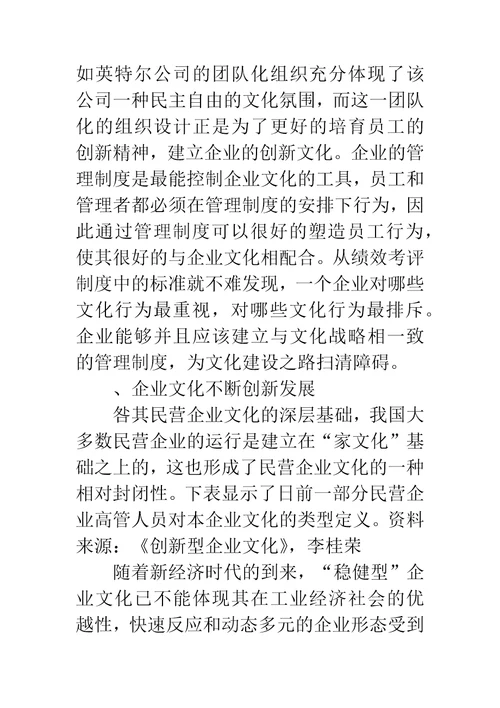 如英特尔公司的团队化组织充分体现了该公司一种民主自由的文化氛围，而这一团队化的组织设计正是为了更好的培育员工的创新精神，建立企业的创新文化。企业的管理制度是最能控制企业文化的工具，员工和管理者都必须在管理制度的安排下行为，因此通过管理制度可以很好的塑造员工行为，使其很好的与企业文化相配合。从绩效考评制度中的标准就不难发现，一个企业对哪些文化行为最重视，对哪些文化行为最排斥。企业能够并且应该建立与文化战略相一致的管理制度，为文化建设之路扫清障碍。

、企业文化不断创新发展

咎其民营企业文化的深层基础，我国大多数民营企业的运行是建立在“家文化”基础之上的，这也形成了民营企业文化的一种相对封闭性。下表显示了日前一部分民营企业高管人员对本企业文化的类型定义。资料来源：《创新型企业文化》，李桂荣

随着新经济时代的到来，“稳健型”企业文化已不能体现其在工业经济社会的优越性，快速反应和动态多元的企业形态受到